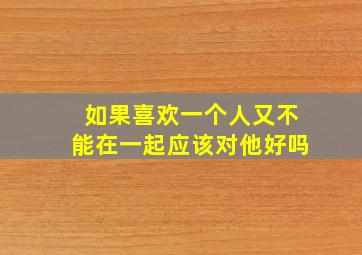 如果喜欢一个人又不能在一起应该对他好吗